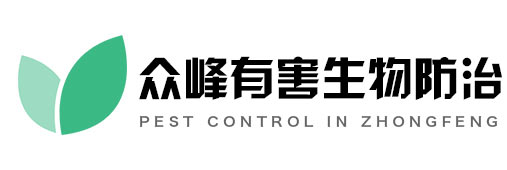 众峰有害生物防治
PEST CONTROL IN ZHONGFENG